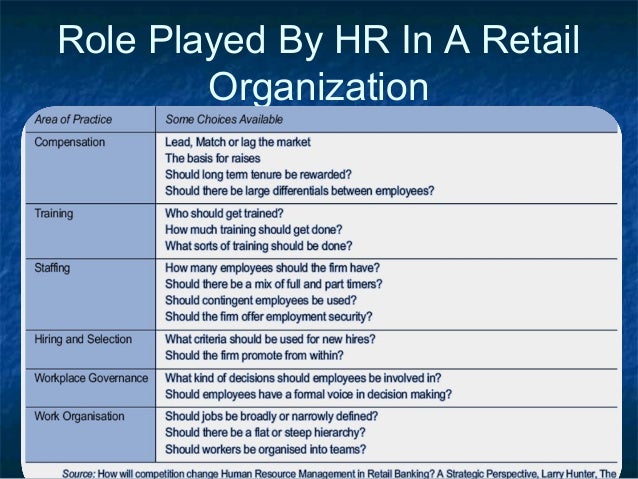 Role Played By HR In A Retail Organization

| Area of Practice | Some Choices Available |
|---|---|
| Compensation | Lead, Match or lag the market<br>The basis for raises<br>Should long term tenure be rewarded?<br>Should there be large differentials between employees? |
| Training | Who should get trained?<br>How much training should get done?<br>What sorts of training should be done? |
| Staffing | How many employees should the firm have?<br>Should there be a mix of full and part timers?<br>Should contingent employees be used?<br>Should the firm offer employment security? |
| Hiring and Selection | What criteria should be used for new hires?<br>Should the firm promote from within? |
| Workplace Governance | What kind of decisions should employees be involved in?<br>Should employees have a formal voice in decision making? |
| Work Organisation | Should jobs be broadly or narrowly defined?<br>Should there be a flat or steep hierarchy?<br>Should workers be organised into teams? |

Source: How will competition change Human Resource Management in Retail Banking? A Strategic Perspective, Larry Hunter, The